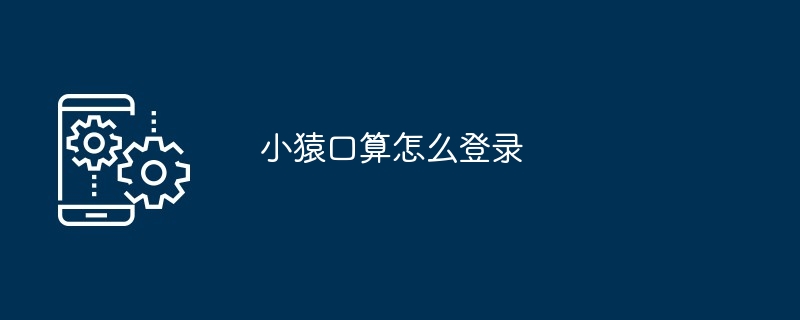 小猿口算怎么登录